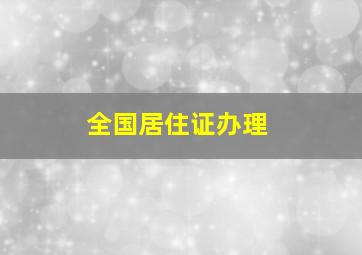 全国居住证办理